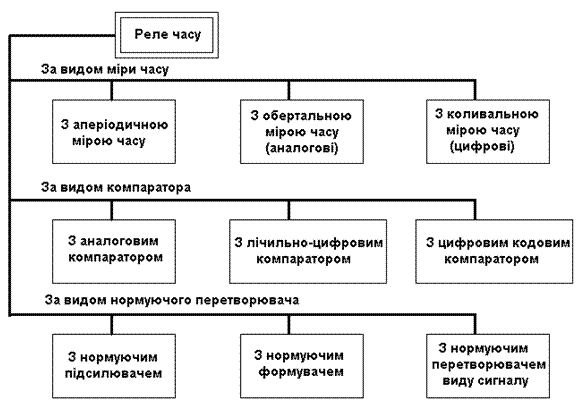 Реле часу

За видом міри часу

З аперіодичною мірою часу

З обертальною мірою часу (аналогові)

З коливальною мірою часу (цифрові)

За видом компаратора

З аналоговим компаратором

З лічильно-цифровим компаратором

З цифровим кодовим компаратором

За видом нормуючого перетворювача

З нормуючим підсилювачем

З нормуючим формувачем

З нормуючим перетворювачем виду сигналу